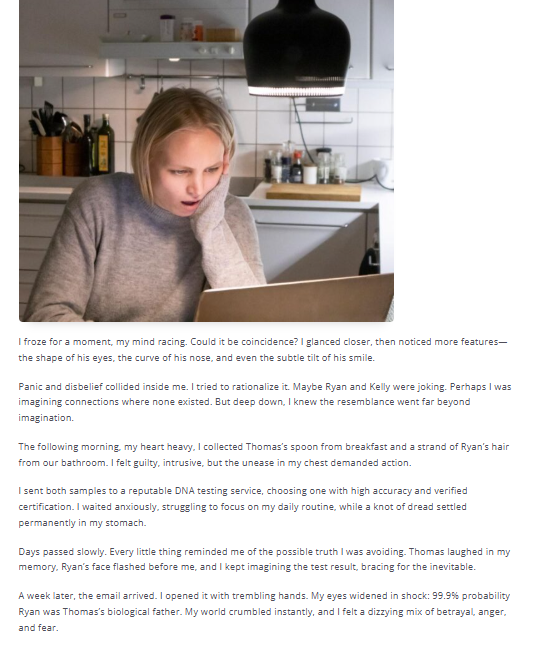 I froze for a moment, my mind racing. Could it be coincidence? I glanced closer, then noticed more features—the shape of his eyes, the curve of his nose, and even the subtle tilt of his smile.

Panic and disbelief collided inside me. I tried to rationalize it. Maybe Ryan and Kelly were joking. Perhaps I was imagining connections where none existed. But deep down, I knew the resemblance went far beyond imagination.

The following morning, my heart heavy, I collected Thomas's spoon from breakfast and a strand of Ryan's hair from our bathroom. I felt guilty, intrusive, but the unease in my chest demanded action.

I sent both samples to a reputable DNA testing service, choosing one with high accuracy and verified certification. I waited anxiously, struggling to focus on my daily routine, while a knot of dread settled permanently in my stomach.

Days passed slowly. Every little thing reminded me of the possible truth I was avoiding. Thomas laughed in my memory, Ryan's face flashed before me, and I kept imagining the test result, bracing for the inevitable.

A week later, the email arrived. I opened it with trembling hands. My eyes widened in shock: 99.9% probability Ryan was Thomas's biological father. My world crumbled instantly, and I felt a dizzying mix of betrayal, anger, and fear.